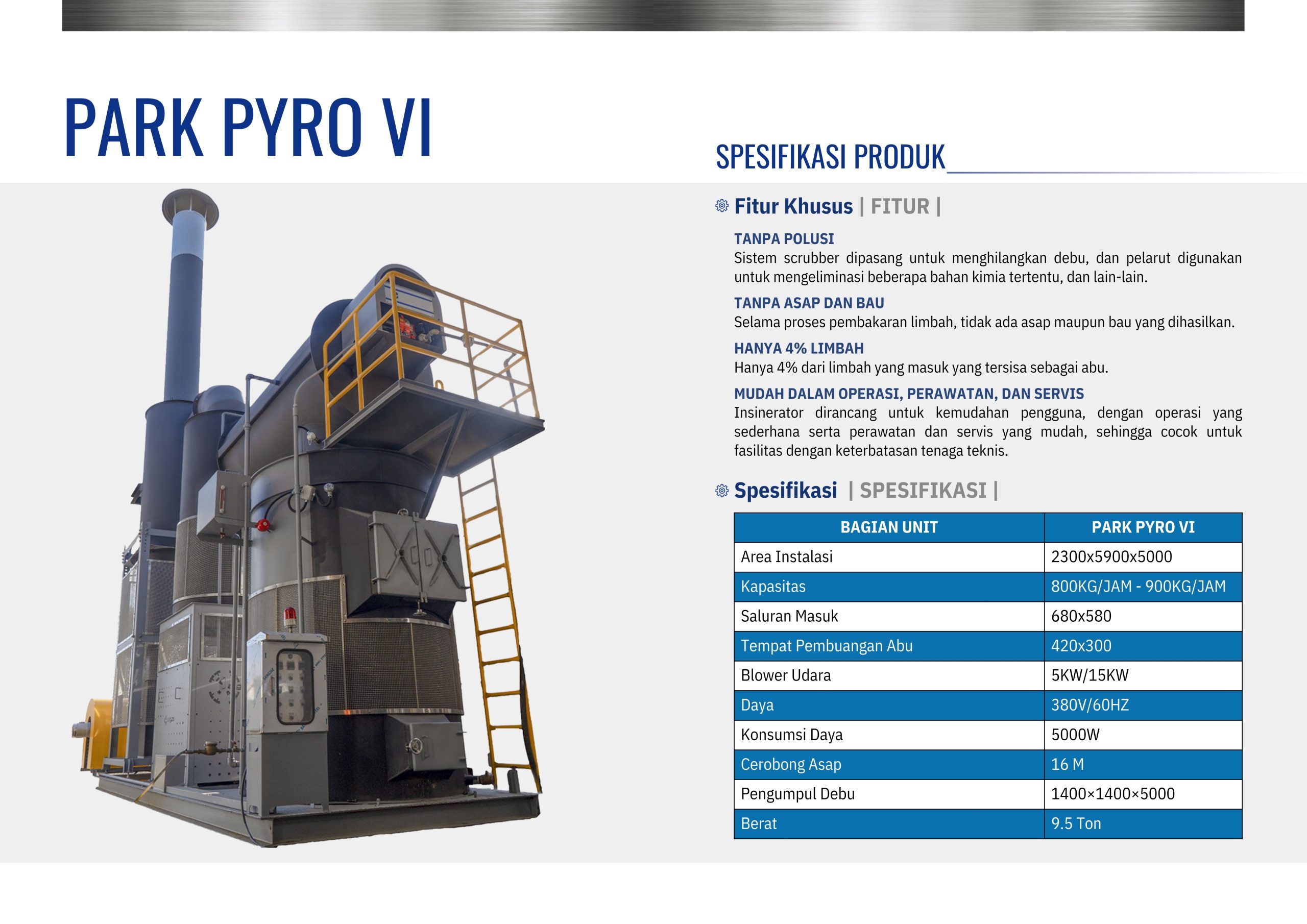 PARK PYRO VI

SPESIFIKASI PRODUK

Fitur Khusus | FITUR |

TANPA POLUSI
Sistem scrubber dipasang untuk menghilangkan debu, dan pelarut digunakan untuk mengeliminasi beberapa bahan kimia tertentu, dan lain-lain.

TANPA ASAP DAN BAU
Selama proses pembakaran limbah, tidak ada asap maupun bau yang dihasilkan.

HANYA 4% LIMBAH
Hanya 4% dari limbah yang masuk yang tersisa sebagai abu.

MUDAH DALAM OPERASI, PERAWATAN, DAN SERVIS
Insinerator dirancang untuk kemudahan pengguna, dengan operasi yang sederhana serta perawatan dan servis yang mudah, sehingga cocok untuk fasilitas dengan keterbatasan tenaga teknis.

Spesifikasi | SPESIFIKASI |

| BAGIAN UNIT | PARK PYRO VI |
|---|---|
| Area Instalasi | 2300x5900x5000 |
| Kapasitas | 800KG/JAM - 900KG/JAM |
| Saluran Masuk | 680x580 |
| Tempat Pembuangan Abu | 420x300 |
| Blower Udara | 5KW/15KW |
| Daya | 380V/60HZ |
| Konsumsi Daya | 5000W |
| Cerobong Asap | 16 M |
| Pengumpul Debu | 1400×1400×5000 |
| Berat | 9.5 Ton |